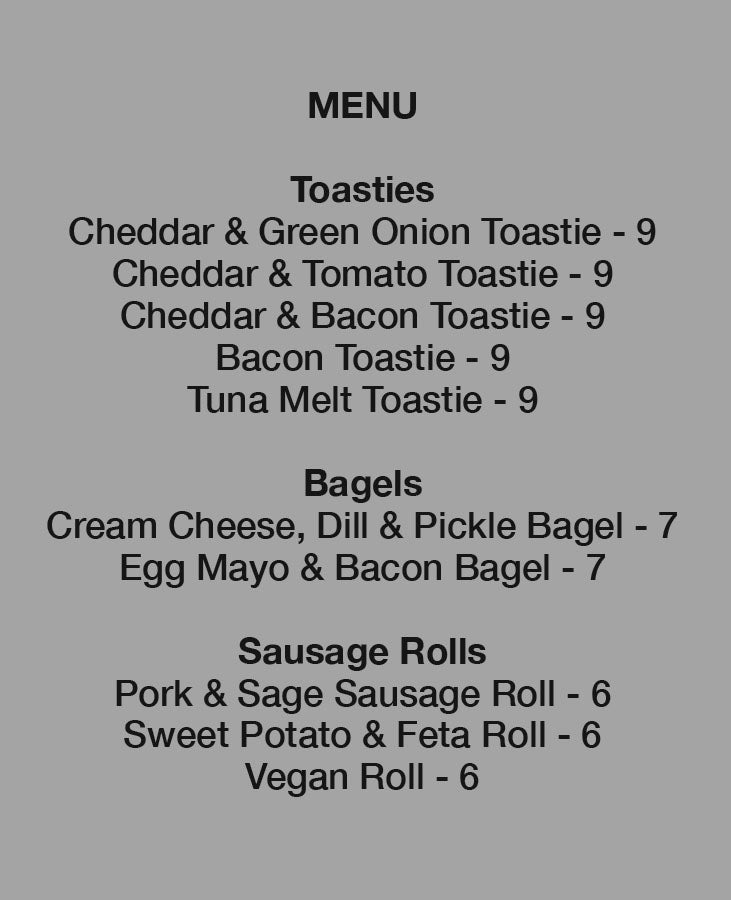 MENU

Toasties
Cheddar & Green Onion Toastie - 9
Cheddar & Tomato Toastie - 9
Cheddar & Bacon Toastie - 9
Bacon Toastie - 9
Tuna Melt Toastie - 9

Bagels
Cream Cheese, Dill & Pickle Bagel - 7
Egg Mayo & Bacon Bagel - 7

Sausage Rolls
Pork & Sage Sausage Roll - 6
Sweet Potato & Feta Roll - 6
Vegan Roll - 6